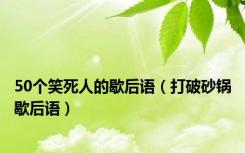 50个笑死人的歇后语（打破砂锅歇后语）